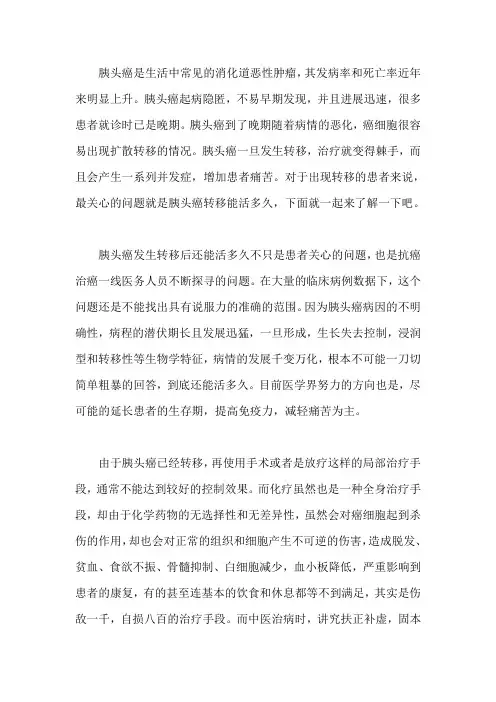 胰头癌是生活中常见的消化道恶性肿瘤，其发病率和死亡率近年来明显上升。胰头癌起病隐匿，不易早期发现，并且进展迅速，很多患者就诊时已是晚期。胰头癌到了晚期随着病情的恶化，癌细胞很容易出现扩散转移的情况。胰头癌一旦发生转移，治疗就变得棘手，而且会产生一系列并发症，增加患者痛苦。对于出现转移的患者来说，最关心的问题就是胰头癌转移能活多久，下面就一起来了解一下吧。

胰头癌发生转移后还能活多久不只是患者关心的问题，也是抗癌治癌一线医务人员不断探寻的问题。在大量的临床病例数据下，这个问题还是不能找出具有说服力的准确的范围。因为胰头癌病因的不明确性，病程的潜伏期长且发展迅猛，一旦形成，生长失去控制，浸润型和转移性等生物学特征，病情的发展千变万化，根本不可能一刀切简单粗暴的回答，到底还能活多久。目前医学界努力的方向也是，尽可能的延长患者的生存期，提高免疫力，减轻痛苦为主。

由于胰头癌已经转移，再使用手术或者是放疗这样的局部治疗手段，通常不能达到较好的控制效果。而化疗虽然也是一种全身治疗手段，却由于化学药物的无选择性和无差异性，虽然会对癌细胞起到杀伤的作用，却也会对正常的组织和细胞产生不可逆的伤害，造成脱发、贫血、食欲不振、骨髓抑制、白细胞减少，血小板降低，严重影响到患者的康复，有的甚至连基本的饮食和休息都等不到满足，其实是伤敌一千，自损八百的治疗手段。而中医治病时，讲究扶正补虚，固本